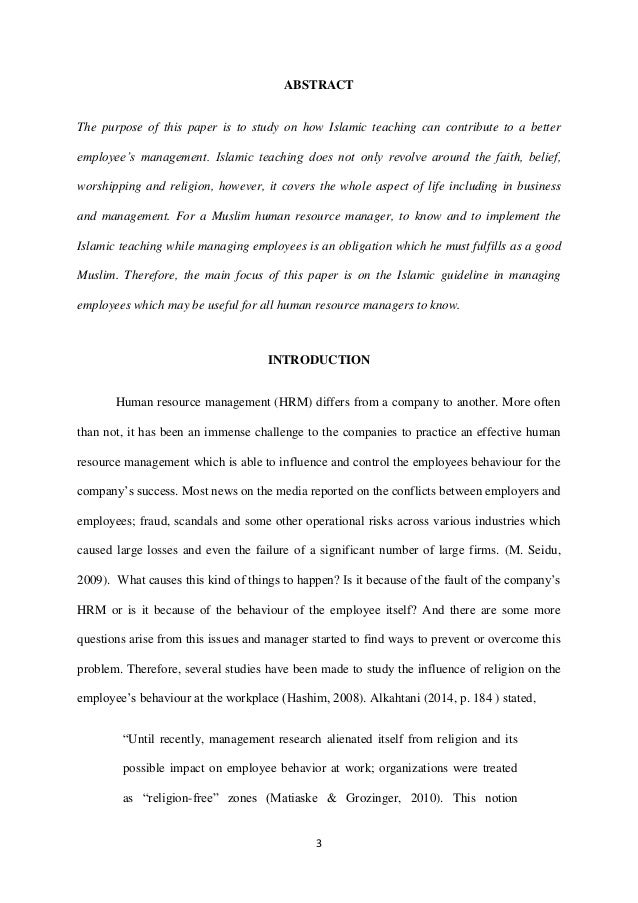 ABSTRACT

The purpose of this paper is to study on how Islamic teaching can contribute to a better employee's management. Islamic teaching does not only revolve around the faith, belief, worshipping and religion, however, it covers the whole aspect of life including in business and management. For a Muslim human resource manager, to know and to implement the Islamic teaching while managing employees is an obligation which he must fulfills as a good Muslim. Therefore, the main focus of this paper is on the Islamic guideline in managing employees which may be useful for all human resource managers to know.

INTRODUCTION

Human resource management (HRM) differs from a company to another. More often than not, it has been an immense challenge to the companies to practice an effective human resource management which is able to influence and control the employees behaviour for the company's success. Most news on the media reported on the conflicts between employers and employees; fraud, scandals and some other operational risks across various industries which caused large losses and even the failure of a significant number of large firms. (M. Seidu, 2009). What causes this kind of things to happen? Is it because of the fault of the company's HRM or is it because of the behaviour of the employee itself? And there are some more questions arise from this issues and manager started to find ways to prevent or overcome this problem. Therefore, several studies have been made to study the influence of religion on the employee's behaviour at the workplace (Hashim, 2008). Alkahtani (2014, p. 184 ) stated,

"Until recently, management research alienated itself from religion and its possible impact on employee behavior at work; organizations were treated as "religion-free" zones (Matiaske & Grozinger, 2010). This notion

3